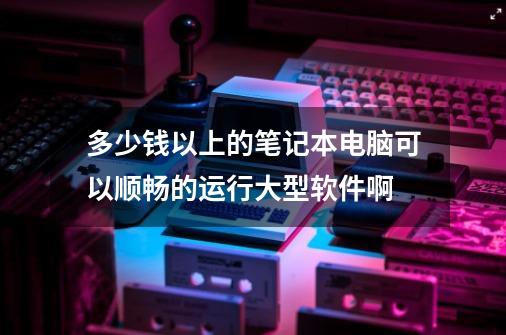 多少钱以上的笔记本电脑可以顺畅的运行大型软件啊